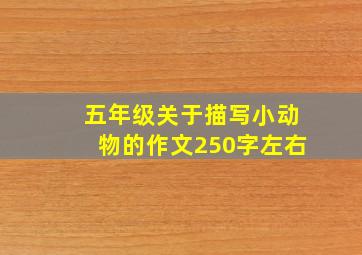 五年级关于描写小动物的作文250字左右